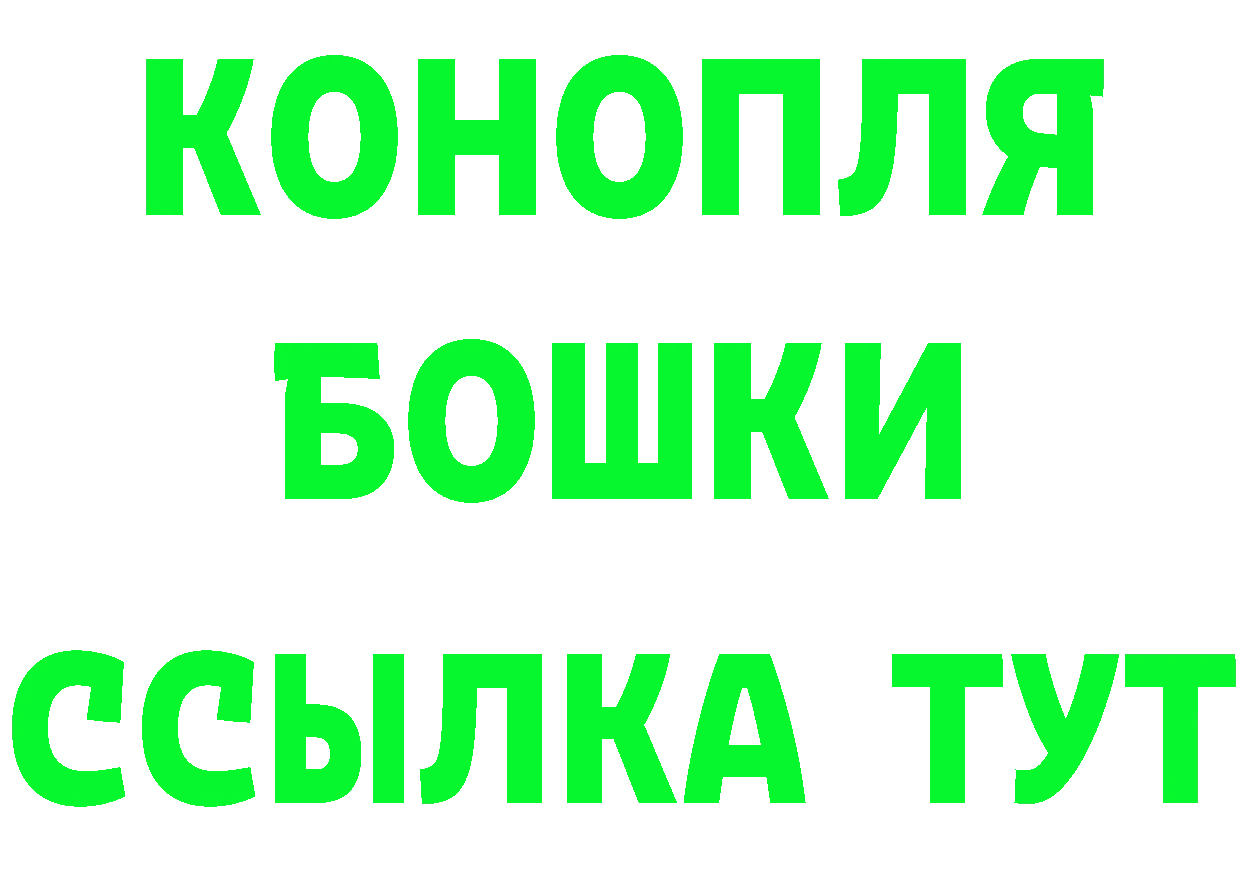 КОНОПЛЯ
БОШКИ
ССЫЛКА ТУТ